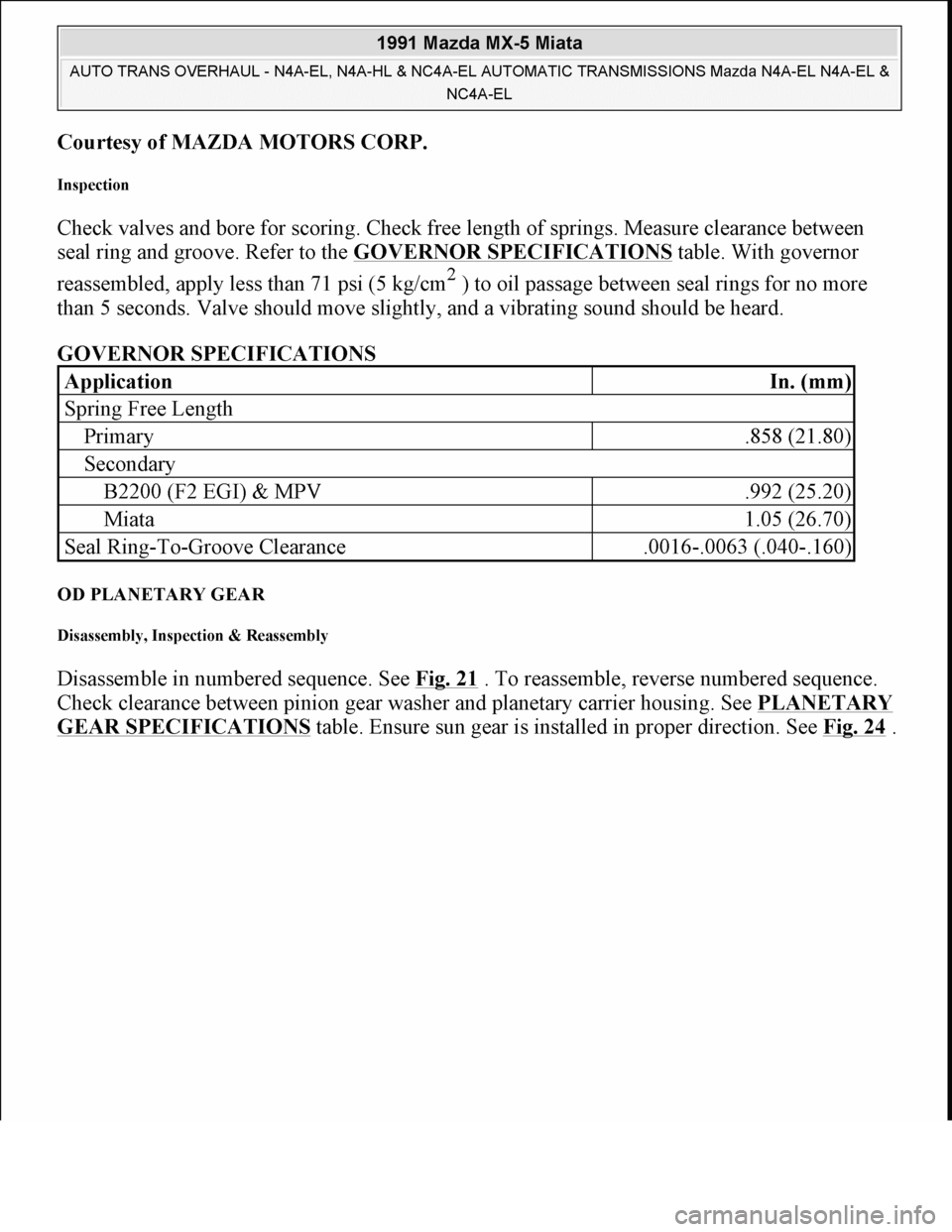 1991 Mazda MX-5 Miata

AUTO TRANS OVERHAUL - N4A-EL, N4A-HL & NC4A-EL AUTOMATIC TRANSMISSIONS Mazda N4A-EL N4A-EL & NC4A-EL

Courtesy of MAZDA MOTORS CORP.

Inspection

Check valves and bore for scoring. Check free length of springs. Measure clearance between seal ring and groove. Refer to the GOVERNOR SPECIFICATIONS table. With governor reassembled, apply less than 71 psi (5 kg/cm$^2$ ) to oil passage between seal rings for no more than 5 seconds. Valve should move slightly, and a vibrating sound should be heard.

GOVERNOR SPECIFICATIONS

| Application | In. (mm) |
|---|---|
| Spring Free Length | |
| Primary | .858 (21.80) |
| Secondary | |
| B2200 (F2 EGI) & MPV | .992 (25.20) |
| Miata | 1.05 (26.70) |
| Seal Ring-To-Groove Clearance | .0016-.0063 (.040-.160) |

OD PLANETARY GEAR

Disassembly, Inspection & Reassembly

Disassemble in numbered sequence. See Fig. 21 . To reassemble, reverse numbered sequence. Check clearance between pinion gear washer and planetary carrier housing. See PLANETARY GEAR SPECIFICATIONS table. Ensure sun gear is installed in proper direction. See Fig. 24 .

carmanualsonline.info